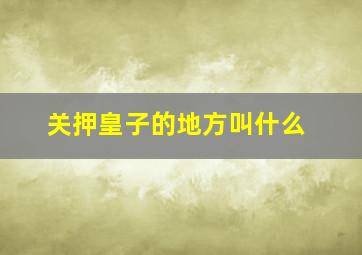 关押皇子的地方叫什么